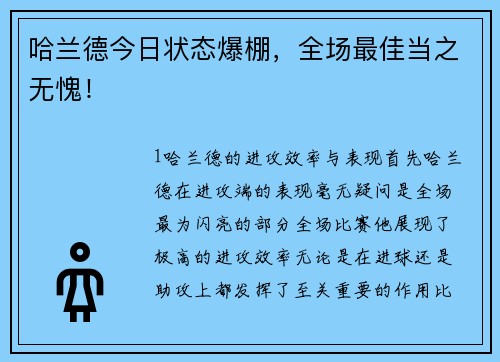 哈兰德今日状态爆棚，全场最佳当之无愧！

1哈兰德的进攻效率与表现首先哈兰德在进攻端的表现毫无疑问是全场最为闪亮的部分全场比赛他展现了极高的进攻效率无论是在进球还是助攻上都发挥了至关重要的作用比